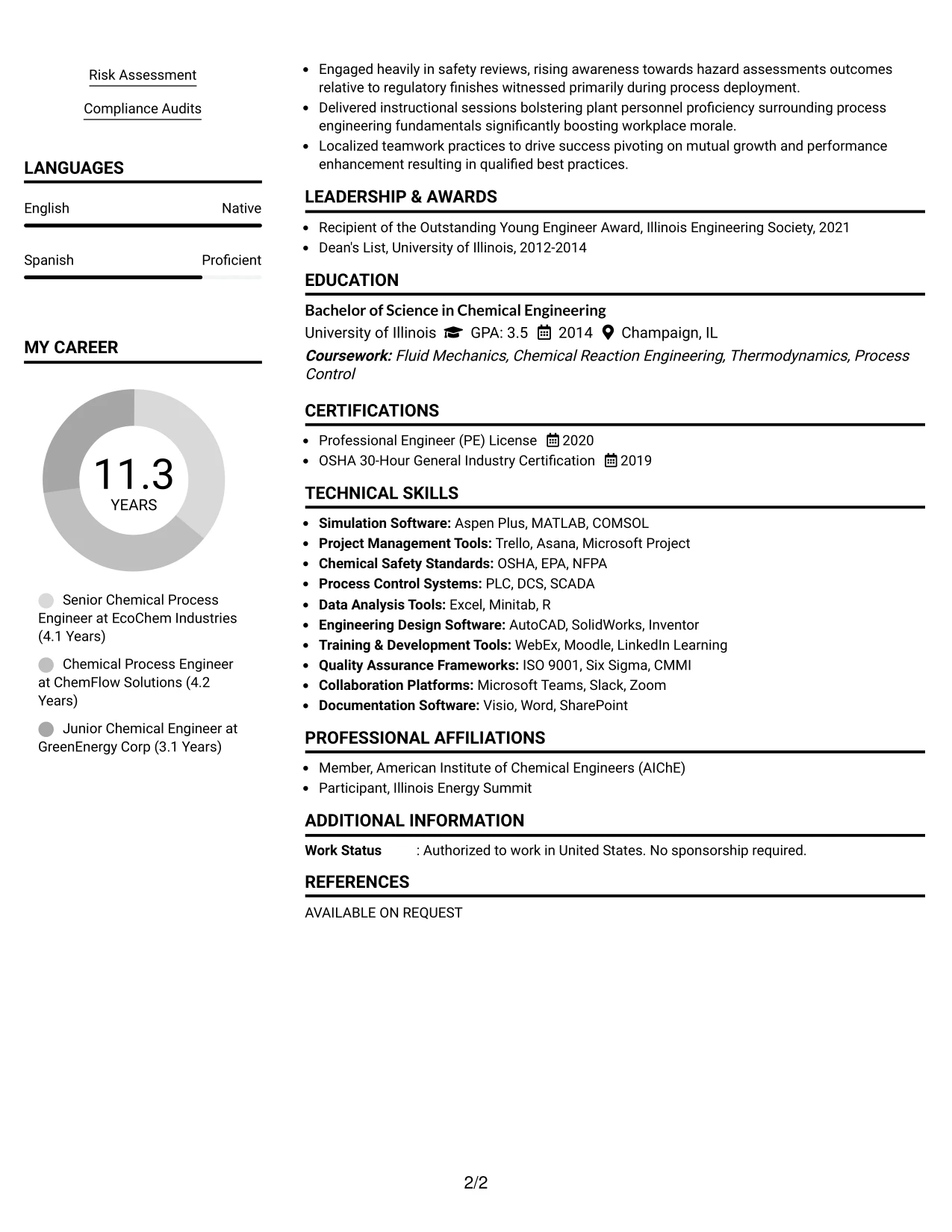 Risk Assessment

Compliance Audits

LANGUAGES

English Native

Spanish Proficient

MY CAREER

11.3
YEARS

Senior Chemical Process Engineer at EcoChem Industries (4.1 Years)

Chemical Process Engineer at ChemFlow Solutions (4.2 Years)

Junior Chemical Engineer at GreenEnergy Corp (3.1 Years)

• Engaged heavily in safety reviews, rising awareness towards hazard assessments outcomes relative to regulatory finishes witnessed primarily during process deployment.
• Delivered instructional sessions bolstering plant personnel proficiency surrounding process engineering fundamentals significantly boosting workplace morale.
• Localized teamwork practices to drive success pivoting on mutual growth and performance enhancement resulting in qualified best practices.

LEADERSHIP & AWARDS

• Recipient of the Outstanding Young Engineer Award, Illinois Engineering Society, 2021
• Dean's List, University of Illinois, 2012-2014

EDUCATION

Bachelor of Science in Chemical Engineering
University of Illinois GPA: 3.5 2014 Champaign, IL
Coursework: Fluid Mechanics, Chemical Reaction Engineering, Thermodynamics, Process Control

CERTIFICATIONS

• Professional Engineer (PE) License 2020
• OSHA 30-Hour General Industry Certification 2019

TECHNICAL SKILLS

• Simulation Software: Aspen Plus, MATLAB, COMSOL
• Project Management Tools: Trello, Asana, Microsoft Project
• Chemical Safety Standards: OSHA, EPA, NFPA
• Process Control Systems: PLC, DCS, SCADA
• Data Analysis Tools: Excel, Minitab, R
• Engineering Design Software: AutoCAD, SolidWorks, Inventor
• Training & Development Tools: WebEx, Moodle, LinkedIn Learning
• Quality Assurance Frameworks: ISO 9001, Six Sigma, CMMI
• Collaboration Platforms: Microsoft Teams, Slack, Zoom
• Documentation Software: Visio, Word, SharePoint

PROFESSIONAL AFFILIATIONS

• Member, American Institute of Chemical Engineers (AIChE)
• Participant, Illinois Energy Summit

ADDITIONAL INFORMATION

Work Status : Authorized to work in United States. No sponsorship required.

REFERENCES

AVAILABLE ON REQUEST

2/2